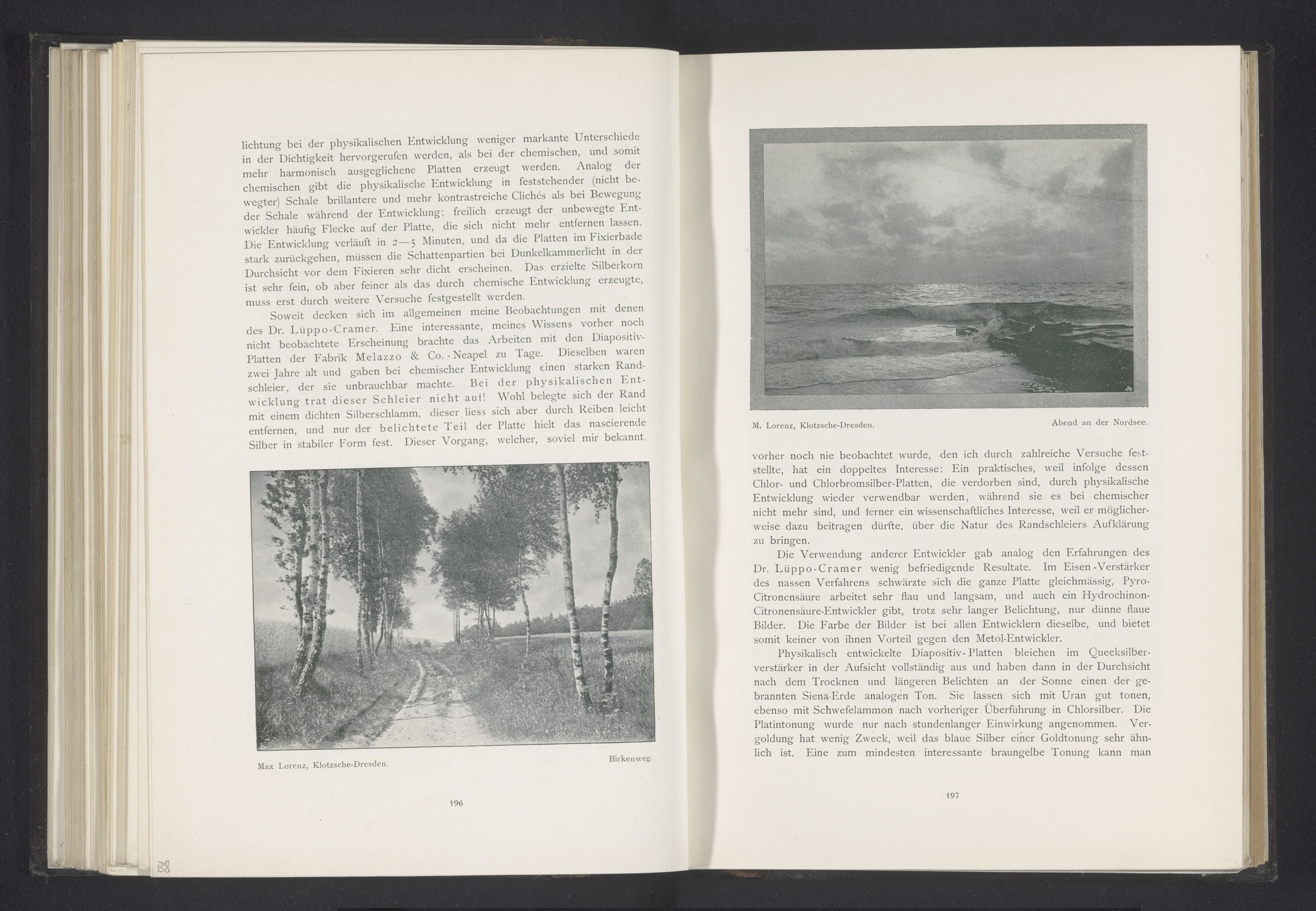 lichtung bei der physikalischen Entwicklung weniger markante Unterschiede in der Dichtigkeit hervorgerufen werden, als bei der chemischen, und somit mehr harmonisch ausgeglichene Platten erzeugt werden. Analog der chemischen gibt die physikalische Entwicklung in feststehender (nicht bewegter) Schale brillantere und mehr kontrastreiche Clichés als bei Bewegung der Schale während der Entwicklung; freilich erzeugt der unbewegte Entwickler häufig Flecke auf der Platte, die sich nicht mehr entfernen lassen. Die Entwicklung verläuft in 2—5 Minuten, und da die Platten im Fixierbade stark zurückgehen, müssen die Schattenpartien bei Dunkelkammerlicht in der Durchsicht vor dem Fixieren sehr dicht erscheinen. Das erzielte Silberkorn ist sehr fein, ob aber feiner als das durch chemische Entwicklung erzeugte, muss erst durch weitere Versuche festgestellt werden.

Soweit decken sich im allgemeinen meine Beobachtungen mit denen des Dr. Lüppo-Cramer. Eine interessante, meines Wissens vorher noch nicht beobachtete Erscheinung brachte das Arbeiten mit den Diapositiv-Platten der Fabrik Melazzo & Co.-Neapel zu Tage. Dieselben waren zwei Jahre alt und gaben bei chemischer Entwicklung einen starken Randschleier, der sie unbrauchbar machte. Bei der physikalischen Entwicklung trat dieser Schleier nicht auf! Wohl belegte sich der Rand mit einem dichten Silberschlamm, dieser liess sich aber durch Reiben leicht entfernen, und nur der belichtete Teil der Platte hielt das nascierende Silber in stabiler Form fest. Dieser Vorgang, welcher, soviel mir bekannt,

Max Lorenz, Klotzsche-Dresden.

Birkenweg.

196

M. Lorenz, Klotzsche-Dresden.

Abend an der Nordsee.

vorher noch nie beobachtet wurde, den ich durch zahlreiche Versuche feststellte, hat ein doppeltes Interesse: Ein praktisches, weil infolge dessen Chlor- und Chlorbromsilber-Platten, die verdorben sind, durch physikalische Entwicklung wieder verwendbar werden, während sie es bei chemischer nicht mehr sind, und ferner ein wissenschaftliches Interesse, weil er möglicherweise dazu beitragen dürfte, über die Natur des Randschleiers Aufklärung zu bringen.

Die Verwendung anderer Entwickler gab analog den Erfahrungen des Dr. Lüppo-Cramer wenig befriedigende Resultate. Im Eisen-Verstärker des nassen Verfahrens schwärzte sich die ganze Platte gleichmässig, Pyro-Citronensäure arbeitet sehr flau und langsam, und auch ein Hydrochinon-Citronensäure-Entwickler gibt, trotz sehr langer Belichtung, nur dünne flaue Bilder. Die Farbe der Bilder ist bei allen Entwicklern dieselbe, und bietet somit keiner von ihnen Vorteil gegen den Metol-Entwickler.

Physikalisch entwickelte Diapositiv-Platten bleichen im Quecksilberverstärker in der Aufsicht vollständig aus und haben dann in der Durchsicht nach dem Trocknen und längeren Belichten an der Sonne einen der gebrannten Siena-Erde analogen Ton. Sie lassen sich mit Uran gut tonen, ebenso mit Schwefelammon nach vorheriger Überführung in Chlorsilber. Die Platintonung wurde nur nach stundenlanger Einwirkung angenommen. Vergoldung hat wenig Zweck, weil das blaue Silber einer Goldtonung sehr ähnlich ist. Eine zum mindesten interessante braungelbe Tonung kann man

197